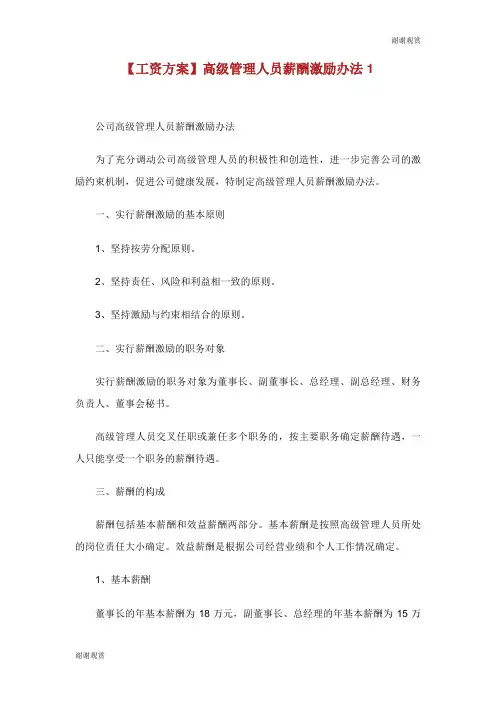 谢谢观赏

【工资方案】高级管理人员薪酬激励办法 1

公司高级管理人员薪酬激励办法

为了充分调动公司高级管理人员的积极性和创造性，进一步完善公司的激励约束机制，促进公司健康发展，特制定高级管理人员薪酬激励办法。

一、实行薪酬激励的基本原则

1、坚持按劳分配原则。

2、坚持责任、风险和利益相一致的原则。

3、坚持激励与约束相结合的原则。

二、实行薪酬激励的职务对象

实行薪酬激励的职务对象为董事长、副董事长、总经理、副总经理、财务负责人、董事会秘书。

高级管理人员交叉任职或兼任多个职务的，按主要职务确定薪酬待遇，一人只能享受一个职务的薪酬待遇。

三、薪酬的构成

薪酬包括基本薪酬和效益薪酬两部分。基本薪酬是按照高级管理人员所处的岗位责任大小确定。效益薪酬是根据公司经营业绩和个人工作情况确定。

1、基本薪酬

董事长的年基本薪酬为 18 万元，副董事长、总经理的年基本薪酬为 15 万

谢谢观赏